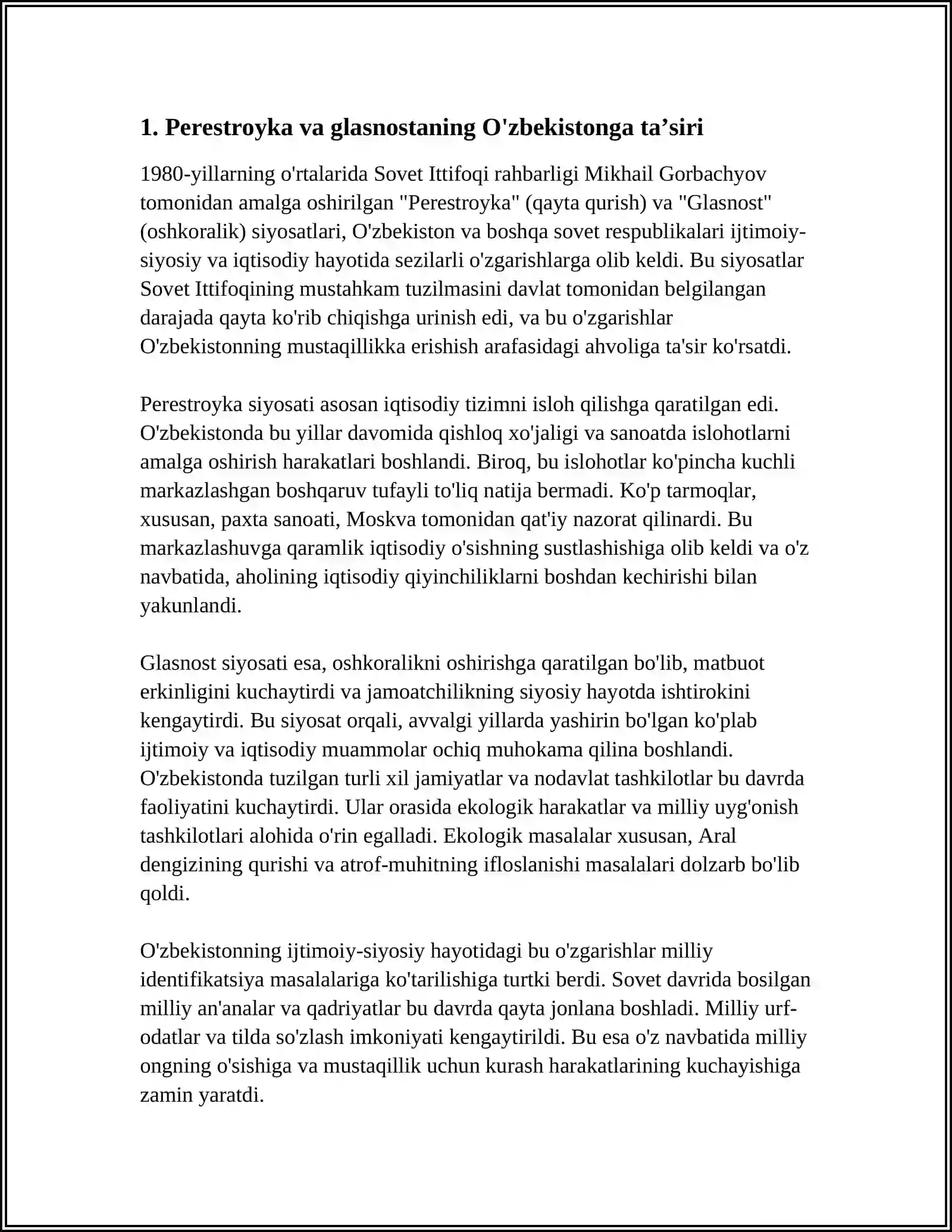 1. Perestroyka va glasnostaning O'zbekistonga ta'siri

1980-yillarning o'rtalarida Sovet Ittifoqi rahbarligi Mikhail Gorbachyov tomonidan amalga oshirilgan "Perestroyka" (qayta qurish) va "Glasnost" (oshkoralik) siyosatlari, O'zbekiston va boshqa sovet respublikalari ijtimoiy-siyosiy va iqtisodiy hayotida sezilarli o'zgarishlarga olib keldi. Bu siyosatlar Sovet Ittifoqining mustahkam tuzilmasini davlat tomonidan belgilangan darajada qayta ko'rib chiqishga urinish edi, va bu o'zgarishlar O'zbekistonning mustaqillikka erishish arafasidagi ahvoliga ta'sir ko'rsatdi.

Perestroyka siyosati asosan iqtisodiy tizimni isloh qilishga qaratilgan edi. O'zbekistonda bu yillar davomida qishloq xo'jaligi va sanoatda islohotlarni amalga oshirish harakatlari boshlandi. Biroq, bu islohotlar ko'pincha kuchli markazlashgan boshqaruv tufayli to'liq natija bermadi. Ko'p tarmoqlar, xususan, paxta sanoati, Moskva tomonidan qat'iy nazorat qilinardi. Bu markazlashuvga qaramlik iqtisodiy o'sishning sustlashishiga olib keldi va o'z navbatida, aholining iqtisodiy qiyinchiliklarni boshdan kechirishi bilan yakunlandi.

Glasnost siyosati esa, oshkoralikni oshirishga qaratilgan bo'lib, matbuot erkinligini kuchaytirdi va jamoatchilikning siyosiy hayotda ishtirokini kengaytirdi. Bu siyosat orqali, avvalgi yillarda yashirin bo'lgan ko'plab ijtimoiy va iqtisodiy muammolar ochiq muhokama qilina boshlandi. O'zbekistonda tuzilgan turli xil jamiyatlar va nodavlat tashkilotlar bu davrda faoliyatini kuchaytirdi. Ular orasida ekologik harakatlar va milliy uyg'onish tashkilotlari alohida o'rin egalladi. Ekologik masalalar xususan, Aral dengizining qurishi va atrof-muhitning ifloslanishi masalalari dolzarb bo'lib qoldi.

O'zbekistonning ijtimoiy-siyosiy hayotidagi bu o'zgarishlar milliy identifikatsiya masalalariga ko'tarilishiga turtki berdi. Sovet davrida bosilgan milliy an'analar va qadriyatlar bu davrda qayta jonlana boshladi. Milliy urf-odatlar va tilda so'zlash imkoniyati kengaytirildi. Bu esa o'z navbatida milliy ongning o'sishiga va mustaqillik uchun kurash harakatlarining kuchayishiga zamin yaratdi.